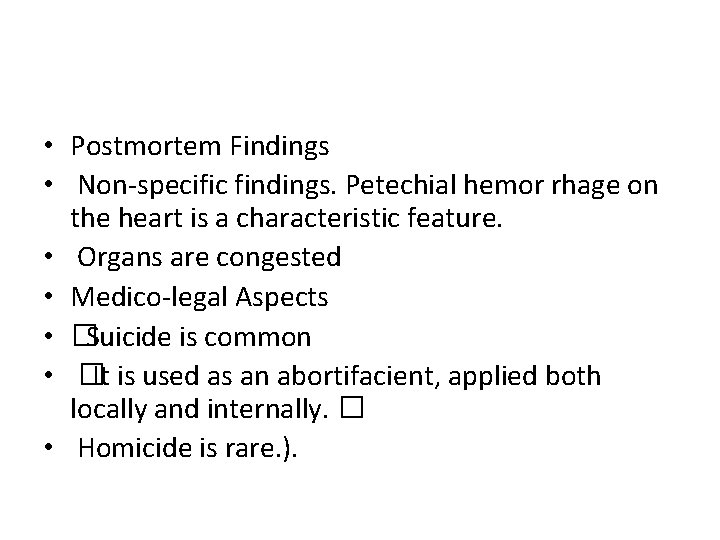 • Postmortem Findings
• Non-specific findings. Petechial hemor rhage on the heart is a characteristic feature.
• Organs are congested
• Medico-legal Aspects
• □Suicide is common
• □It is used as an abortifacient, applied both locally and internally. □
• Homicide is rare.).